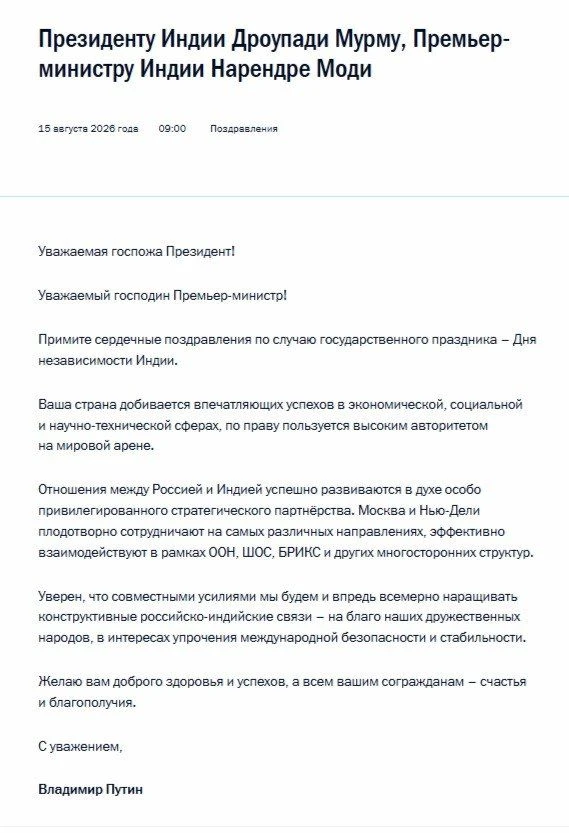 Президенту Индии Дроупади Мурму, Премьер-министру Индии Нарендре Моди

15 августа 2026 года 09:00 Поздравления

Уважаемая госпожа Президент!

Уважаемый господин Премьер-министр!

Примите сердечные поздравления по случаю государственного праздника – Дня независимости Индии.

Ваша страна добивается впечатляющих успехов в экономической, социальной и научно-технической сферах, по праву пользуется высоким авторитетом на мировой арене.

Отношения между Россией и Индией успешно развиваются в духе особо привилегированного стратегического партнёрства. Москва и Нью-Дели плодотворно сотрудничают на самых различных направлениях, эффективно взаимодействуют в рамках ООН, ШОС, БРИКС и других многосторонних структур.

Уверен, что совместными усилиями мы будем и впредь всемерно наращивать конструктивные российско-индийские связи – на благо наших дружественных народов, в интересах упрочения международной безопасности и стабильности.

Желаю вам доброго здоровья и успехов, а всем вашим согражданам – счастья и благополучия.

С уважением,

Владимир Путин